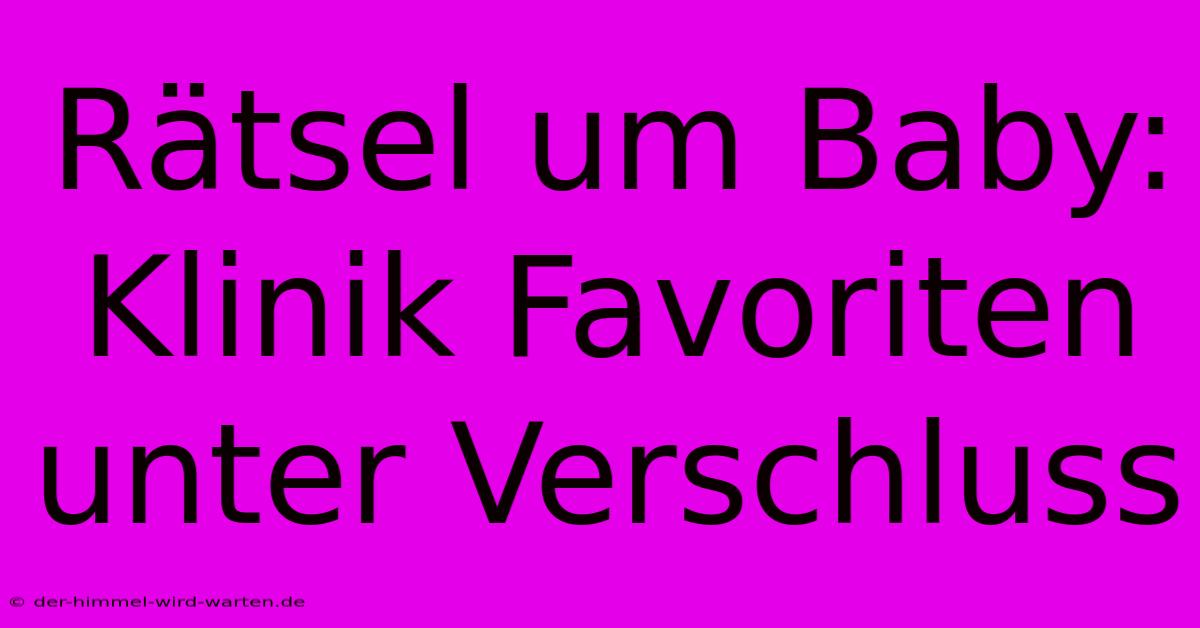 Rätsel um Baby: Klinik Favoriten unter Verschluss

© der-himmel-wird-warten.de